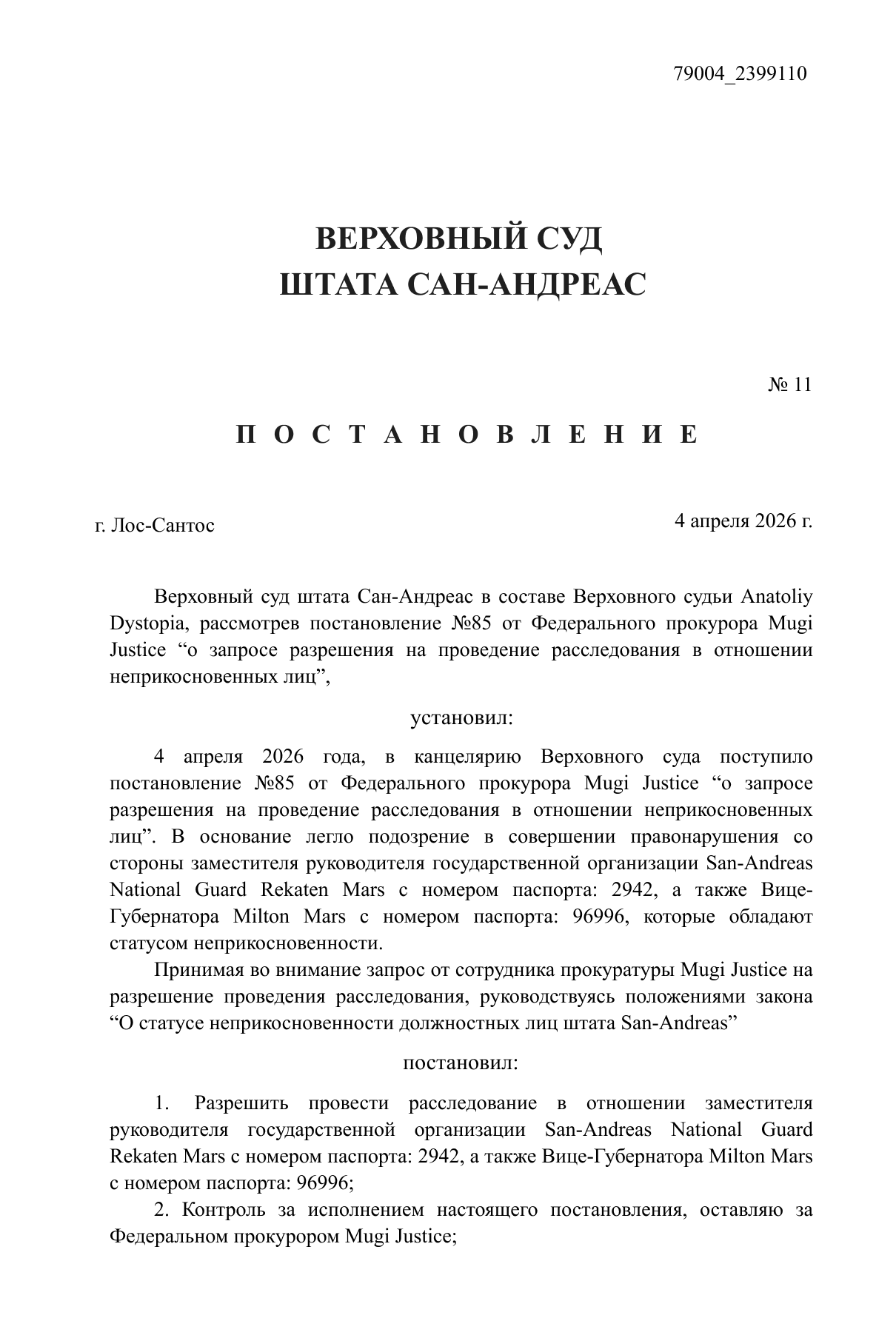 79004_2399110

ВЕРХОВНЫЙ СУД
ШТАТА САН-АНДРЕАС

№ 11

П О С Т А Н О В Л Е Н И Е

г. Лос-Сантос

4 апреля 2026 г.

Верховный суд штата Сан-Андреас в составе Верховного судьи Anatoliy Dystopia, рассмотрев постановление №85 от Федерального прокурора Mugi Justice “о запросе разрешения на проведение расследования в отношении неприкосновенных лиц”,

установил:

4 апреля 2026 года, в канцелярию Верховного суда поступило постановление №85 от Федерального прокурора Mugi Justice “о запросе разрешения на проведение расследования в отношении неприкосновенных лиц”. В основание легло подозрение в совершении правонарушения со стороны заместителя руководителя государственной организации San-Andreas National Guard Rekaten Mars с номером паспорта: 2942, а также Вице-Губернатора Milton Mars с номером паспорта: 96996, которые обладают статусом неприкосновенности.

Принимая во внимание запрос от сотрудника прокуратуры Mugi Justice на разрешение проведения расследования, руководствуясь положениями закона “О статусе неприкосновенности должностных лиц штата San-Andreas”

постановил:

1. Разрешить провести расследование в отношении заместителя руководителя государственной организации San-Andreas National Guard Rekaten Mars с номером паспорта: 2942, а также Вице-Губернатора Milton Mars с номером паспорта: 96996;

2. Контроль за исполнением настоящего постановления, оставляю за Федеральном прокурором Mugi Justice;